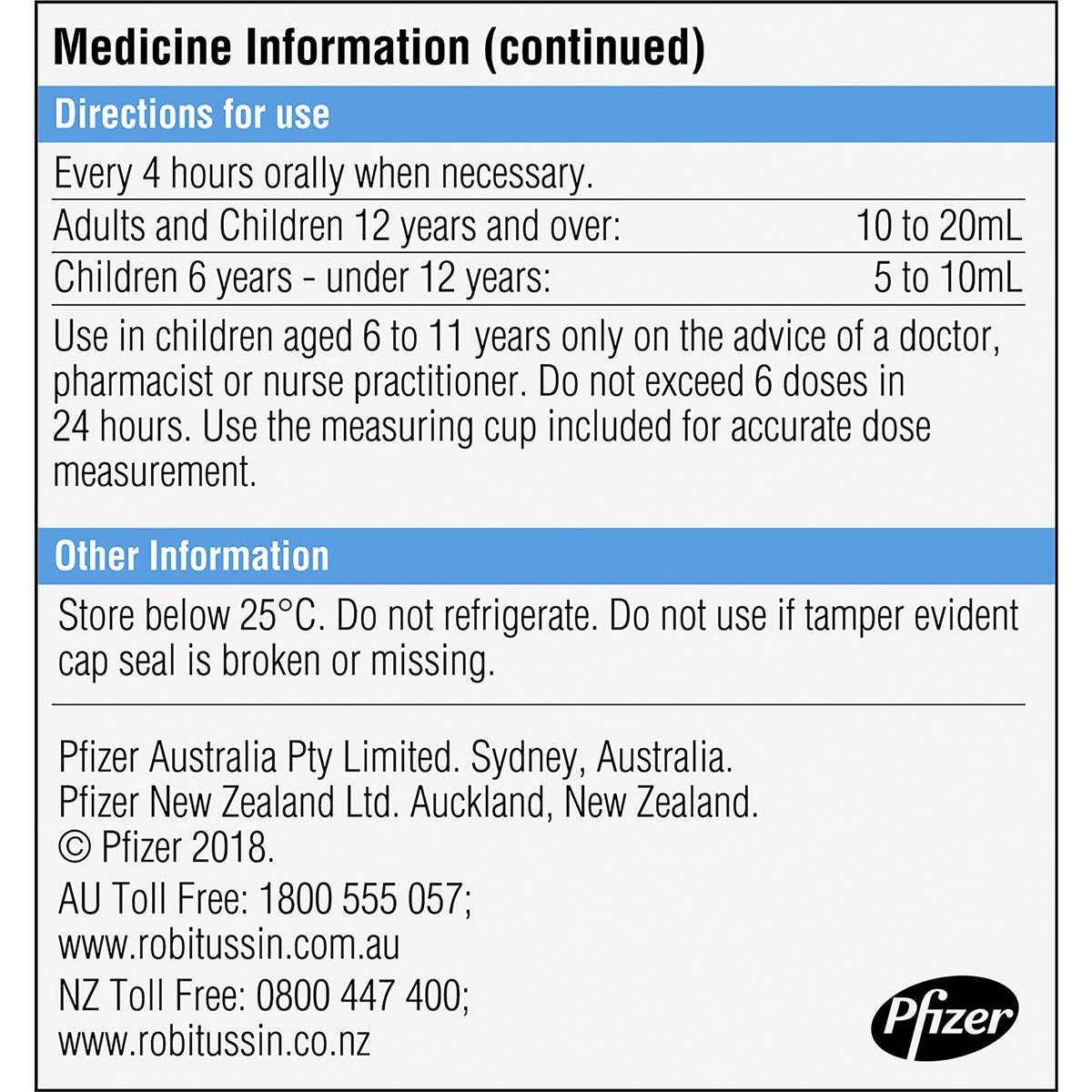 Medicine Information (continued)

Directions for use

Every 4 hours orally when necessary.

| Adults and Children 12 years and over: | 10 to 20mL |
|---|---|
| Children 6 years - under 12 years: | 5 to 10mL |

Use in children aged 6 to 11 years only on the advice of a doctor, pharmacist or nurse practitioner. Do not exceed 6 doses in 24 hours. Use the measuring cup included for accurate dose measurement.

Other Information

Store below 25°C. Do not refrigerate. Do not use if tamper evident cap seal is broken or missing.

Pfizer Australia Pty Limited. Sydney, Australia.
Pfizer New Zealand Ltd. Auckland, New Zealand.
© Pfizer 2018.
AU Toll Free: 1800 555 057;
www.robitussin.com.au
NZ Toll Free: 0800 447 400;
www.robitussin.co.nz

Pfizer